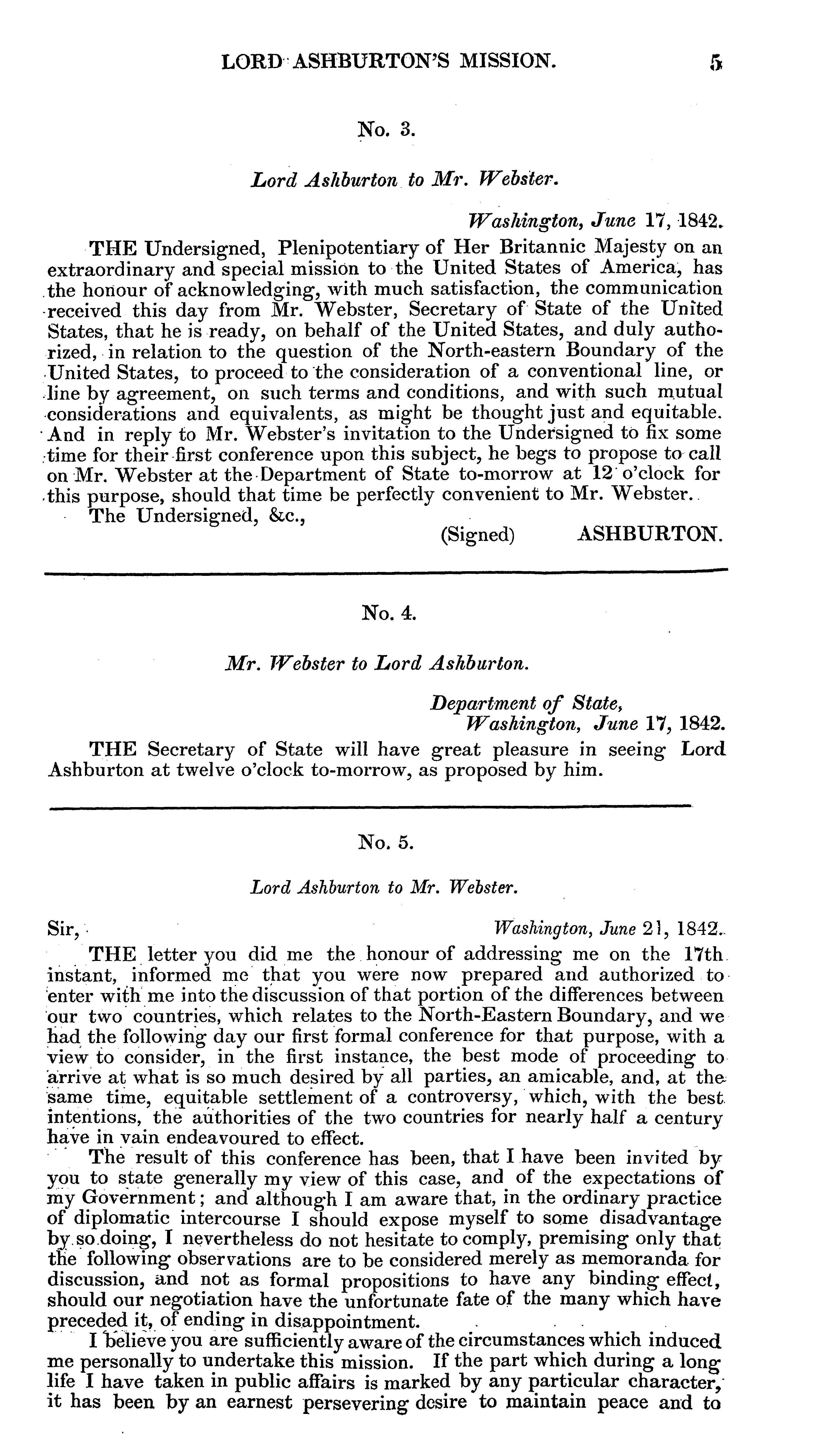 LORD ASHBURTON'S MISSION. 5

No. 3.

Lord Ashburton to Mr. Webster.

Washington, June 17, 1842.

THE Undersigned, Plenipotentiary of Her Britannic Majesty on an extraordinary and special mission to the United States of America, has the honour of acknowledging, with much satisfaction, the communication received this day from Mr. Webster, Secretary of State of the United States, that he is ready, on behalf of the United States, and duly authorized, in relation to the question of the North-eastern Boundary of the United States, to proceed to the consideration of a conventional line, or line by agreement, on such terms and conditions, and with such mutual considerations and equivalents, as might be thought just and equitable. And in reply to Mr. Webster's invitation to the Undersigned to fix some time for their first conference upon this subject, he begs to propose to call on Mr. Webster at the Department of State to-morrow at 12 o'clock for this purpose, should that time be perfectly convenient to Mr. Webster.

The Undersigned, &c.,

(Signed) ASHBURTON.

No. 4.

Mr. Webster to Lord Ashburton.

Department of State,
Washington, June 17, 1842.

THE Secretary of State will have great pleasure in seeing Lord Ashburton at twelve o'clock to-morrow, as proposed by him.

No. 5.

Lord Ashburton to Mr. Webster.

Sir, Washington, June 21, 1842.

THE letter you did me the honour of addressing me on the 17th instant, informed me that you were now prepared and authorized to enter with me into the discussion of that portion of the differences between our two countries, which relates to the North-Eastern Boundary, and we had the following day our first formal conference for that purpose, with a view to consider, in the first instance, the best mode of proceeding to arrive at what is so much desired by all parties, an amicable, and, at the same time, equitable settlement of a controversy, which, with the best intentions, the authorities of the two countries for nearly half a century have in vain endeavoured to effect.

The result of this conference has been, that I have been invited by you to state generally my view of this case, and of the expectations of my Government; and although I am aware that, in the ordinary practice of diplomatic intercourse I should expose myself to some disadvantage by so doing, I nevertheless do not hesitate to comply, premising only that the following observations are to be considered merely as memoranda for discussion, and not as formal propositions to have any binding effect, should our negotiation have the unfortunate fate of the many which have preceded it, of ending in disappointment.

I believe you are sufficiently aware of the circumstances which induced me personally to undertake this mission. If the part which during a long life I have taken in public affairs is marked by any particular character, it has been by an earnest persevering desire to maintain peace and to